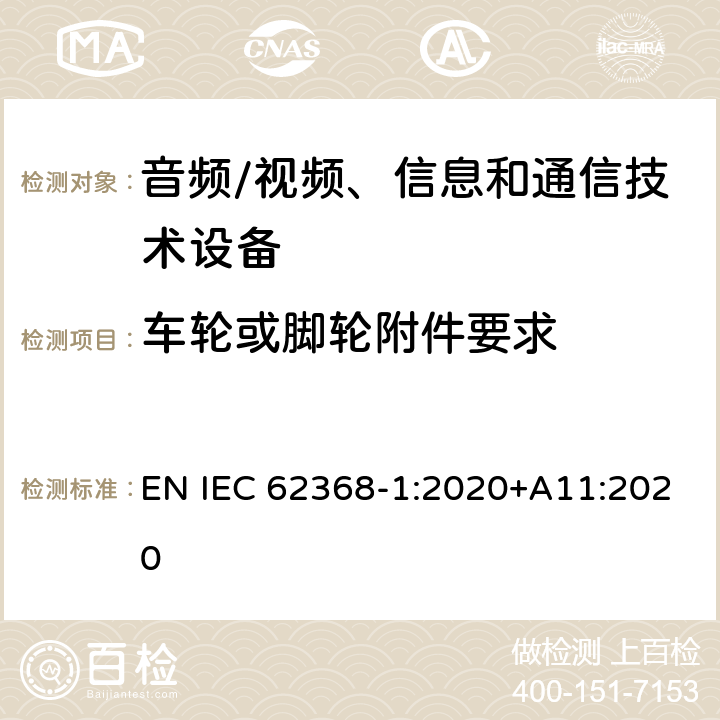 MA CNAS ilac-MRA

检测对象： 音频/视频、信息和通信技术设备

检测项目： 车轮或脚轮附件要求

检测标准： EN IEC 62368-1:2020+A11:2020

百检
Baijiantest.com

做检测 上百检
400-151-7153